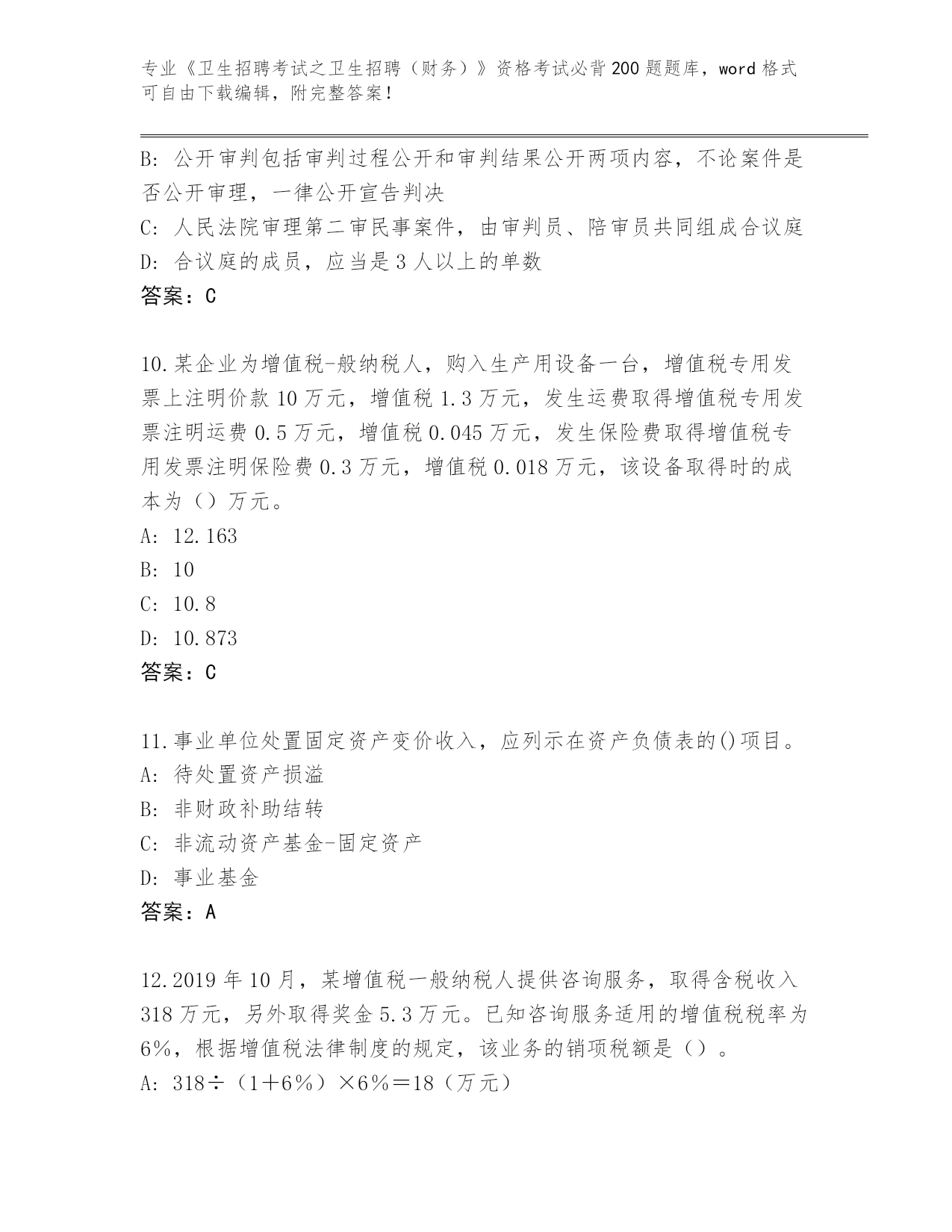 专业《卫生招聘考试之卫生招聘（财务）》资格考试必背200题题库，word格式可自由下载编辑，附完整答案！

B: 公开审判包括审判过程公开和审判结果公开两项内容，不论案件是否公开审理，一律公开宣告判决
C: 人民法院审理第二审民事案件，由审判员、陪审员共同组成合议庭
D: 合议庭的成员，应当是3人以上的单数
答案：C

10.某企业为增值税-般纳税人，购入生产用设备一台，增值税专用发票上注明价款10万元，增值税1.3万元，发生运费取得增值税专用发票注明运费0.5万元，增值税0.045万元，发生保险费取得增值税专用发票注明保险费0.3万元，增值税0.018万元，该设备取得时的成本为（）万元。
A: 12.163
B: 10
C: 10.8
D: 10.873
答案：C

11.事业单位处置固定资产变价收入，应列示在资产负债表的()项目。
A: 待处置资产损溢
B: 非财政补助结转
C: 非流动资产基金-固定资产
D: 事业基金
答案：A

12.2019年10月，某增值税一般纳税人提供咨询服务，取得含税收入318万元，另外取得奖金5.3万元。已知咨询服务适用的增值税税率为6%，根据增值税法律制度的规定，该业务的销项税额是（）。
A: 318÷（1＋6%）×6%＝18（万元）